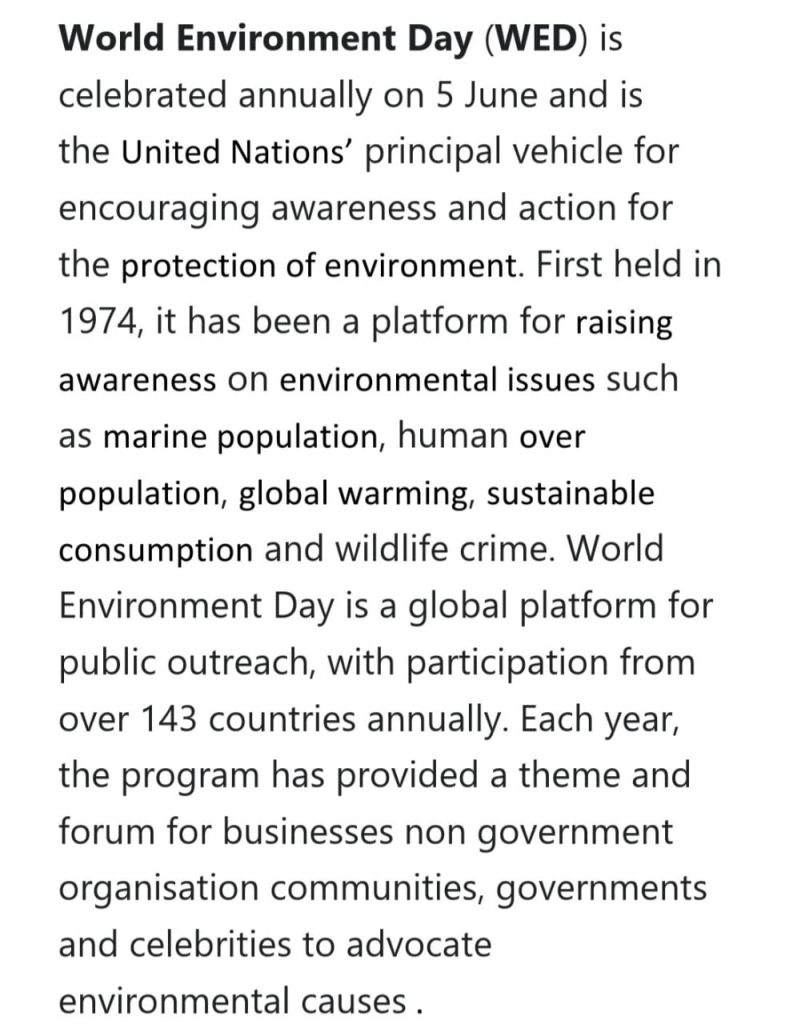 World Environment Day (WED) is celebrated annually on 5 June and is the United Nations' principal vehicle for encouraging awareness and action for the protection of environment. First held in 1974, it has been a platform for raising awareness on environmental issues such as marine population, human over population, global warming, sustainable consumption and wildlife crime. World Environment Day is a global platform for public outreach, with participation from over 143 countries annually. Each year, the program has provided a theme and forum for businesses non government organisation communities, governments and celebrities to advocate environmental causes .